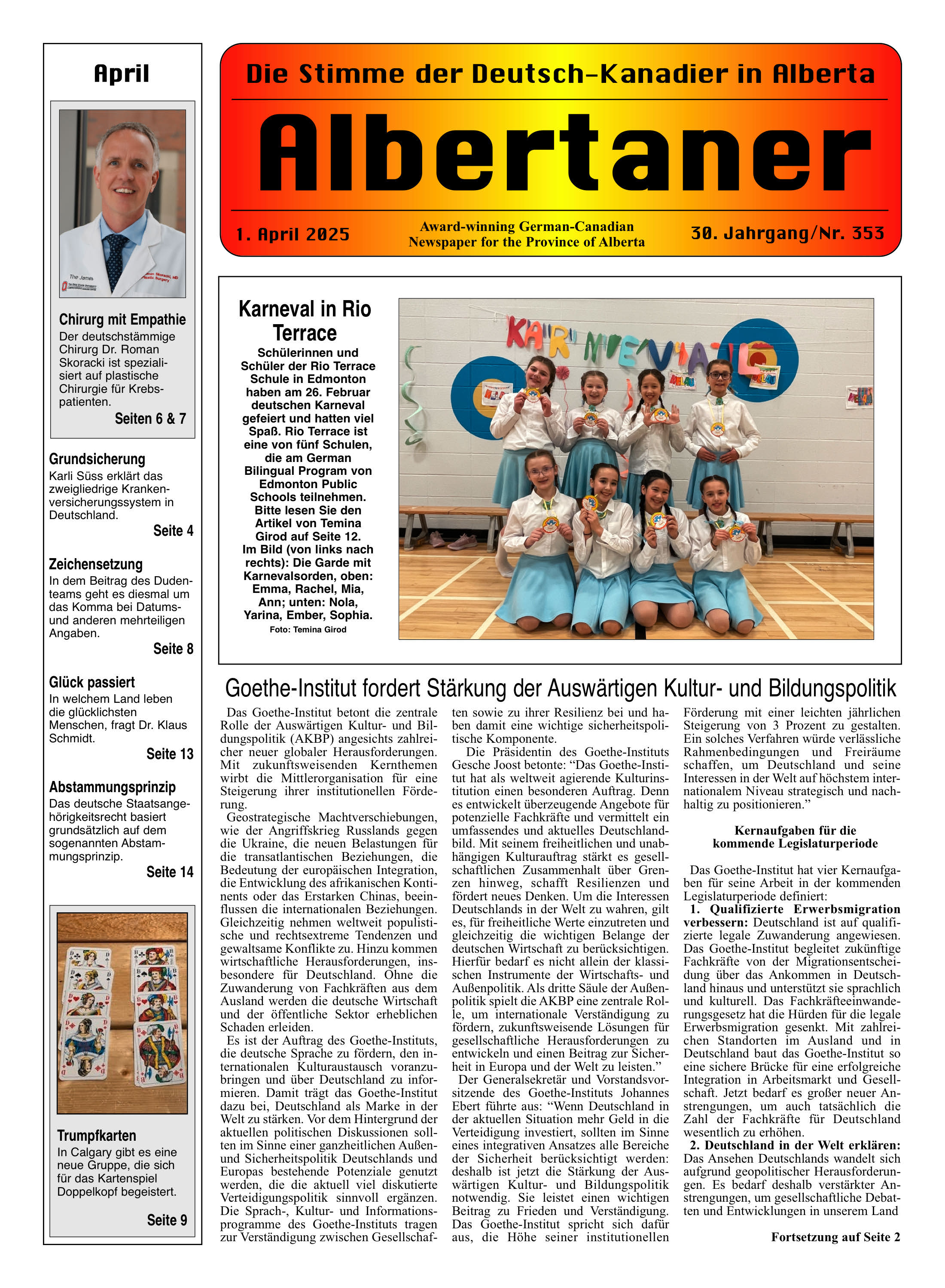 April

Chirurg mit Empathie
Der deutschstämmige Chirurg Dr. Roman Skoracki ist spezialisiert auf plastische Chirurgie für Krebspatienten.
Seiten 6 & 7

Grundsicherung
Karli Süss erklärt das zweigliedrige Krankenversicherungssystem in Deutschland.
Seite 4

Zeichensetzung
In dem Beitrag des Dudenteams geht es diesmal um das Komma bei Datums- und anderen mehrteiligen Angaben.
Seite 8

Glück passiert
In welchem Land leben die glücklichsten Menschen, fragt Dr. Klaus Schmidt.
Seite 13

Abstammungsprinzip
Das deutsche Staatsangehörigkeitsrecht basiert grundsätzlich auf dem sogenannten Abstammungsprinzip.
Seite 14

Trumpfkarten
In Calgary gibt es eine neue Gruppe, die sich für das Kartenspiel Doppelkopf begeistert.
Seite 9

Die Stimme der Deutsch-Kanadier in Alberta

Albertaner

1. April 2025

Award-winning German-Canadian Newspaper for the Province of Alberta

30. Jahrgang/Nr. 353

Karneval in Rio Terrace

Schülerinnen und Schüler der Rio Terrace Schule in Edmonton haben am 26. Februar deutschen Karneval gefeiert und hatten viel Spaß. Rio Terrace ist eine von fünf Schulen, die am German Bilingual Program von Edmonton Public Schools teilnehmen. Bitte lesen Sie den Artikel von Temina Girod auf Seite 12. Im Bild (von links nach rechts): Die Garde mit Karnevalsorden, oben: Emma, Rachel, Mia, Ann; unten: Nola, Yarina, Ember, Sophia.
Foto: Temina Girod

KARNEVAL

Goethe-Institut fordert Stärkung der Auswärtigen Kultur- und Bildungspolitik

Das Goethe-Institut betont die zentrale Rolle der Auswärtigen Kultur- und Bildungspolitik (AKBP) angesichts zahlreicher neuer globaler Herausforderungen. Mit zukunftsweisenden Kernthemen wirbt die Mittlerorganisation für eine Steigerung ihrer institutionellen Förderung.

Geostrategische Machtverschiebungen, wie der Angriffskrieg Russlands gegen die Ukraine, die neuen Belastungen für die transatlantischen Beziehungen, die Bedeutung der europäischen Integration, die Entwicklung des afrikanischen Kontinents oder das Erstarken Chinas, beeinflussen die internationalen Beziehungen. Gleichzeitig nehmen weltweit populistische und rechtsextreme Tendenzen und gewaltsame Konflikte zu. Hinzu kommen wirtschaftliche Herausforderungen, insbesondere für Deutschland. Ohne die Zuwanderung von Fachkräften aus dem Ausland werden die deutsche Wirtschaft und der öffentliche Sektor erheblichen Schaden erleiden.

Es ist der Auftrag des Goethe-Instituts, die deutsche Sprache zu fördern, den internationalen Kulturaustausch voranzubringen und über Deutschland zu informieren. Damit trägt das Goethe-Institut dazu bei, Deutschland als Marke in der Welt zu stärken. Vor dem Hintergrund der aktuellen politischen Diskussionen sollten im Sinne einer ganzheitlichen Außen- und Sicherheitspolitik Deutschlands und Europas bestehende Potenziale genutzt werden, die die aktuell viel diskutierte Verteidigungspolitik sinnvoll ergänzen. Die Sprach-, Kultur- und Informationsprogramme des Goethe-Instituts tragen zur Verständigung zwischen Gesellschaften sowie zu ihrer Resilienz bei und haben damit eine wichtige sicherheitspolitische Komponente.

Die Präsidentin des Goethe-Instituts Gesche Joost betonte: “Das Goethe-Institut hat als weltweit agierende Kulturinstitution einen besonderen Auftrag. Denn es entwickelt überzeugende Angebote für potenzielle Fachkräfte und vermittelt ein umfassendes und aktuelles Deutschlandbild. Mit seinem freiheitlichen und unabhängigen Kulturauftrag stärkt es gesellschaftlichen Zusammenhalt über Grenzen hinweg, schafft Resilienzen und fördert neues Denken. Um die Interessen Deutschlands in der Welt zu wahren, gilt es, für freiheitliche Werte einzutreten und gleichzeitig die wichtigen Belange der deutschen Wirtschaft zu berücksichtigen. Hierfür bedarf es nicht allein der klassischen Instrumente der Wirtschafts- und Außenpolitik. Als dritte Säule der Außenpolitik spielt die AKBP eine zentrale Rolle, um internationale Verständigung zu fördern, zukunftsweisende Lösungen für gesellschaftliche Herausforderungen zu entwickeln und einen Beitrag zur Sicherheit in Europa und der Welt zu leisten.”

Der Generalsekretär und Vorstandsvorsitzende des Goethe-Instituts Johannes Ebert führte aus: “Wenn Deutschland in der aktuellen Situation mehr Geld in die Verteidigung investiert, sollten im Sinne eines integrativen Ansatzes alle Bereiche der Sicherheit berücksichtigt werden: deshalb ist jetzt die Stärkung der Auswärtigen Kultur- und Bildungspolitik notwendig. Sie leistet einen wichtigen Beitrag zu Frieden und Verständigung. Das Goethe-Institut spricht sich dafür aus, die Höhe seiner institutionellen Förderung mit einer leichten jährlichen Steigerung von 3 Prozent zu gestalten. Ein solches Verfahren würde verlässliche Rahmenbedingungen und Freiräume schaffen, um Deutschland und seine Interessen in der Welt auf höchstem internationalem Niveau strategisch und nachhaltig zu positionieren.”

Kernaufgaben für die kommende Legislaturperiode

Das Goethe-Institut hat vier Kernaufgaben für seine Arbeit in der kommenden Legislaturperiode definiert:

1. Qualifizierte Erwerbsmigration verbessern: Deutschland ist auf qualifizierte legale Zuwanderung angewiesen. Das Goethe-Institut begleitet zukünftige Fachkräfte von der Migrationsentscheidung über das Ankommen in Deutschland hinaus und unterstützt sie sprachlich und kulturell. Das Fachkräfteeinwanderungsgesetz hat die Hürden für die legale Erwerbsmigration gesenkt. Mit zahlreichen Standorten im Ausland und in Deutschland baut das Goethe-Institut so eine sichere Brücke für eine erfolgreiche Integration in Arbeitsmarkt und Gesellschaft. Jetzt bedarf es großer neuer Anstrengungen, um auch tatsächlich die Zahl der Fachkräfte für Deutschland wesentlich zu erhöhen.

2. Deutschland in der Welt erklären: Das Ansehen Deutschlands wandelt sich aufgrund geopolitischer Herausforderungen. Es bedarf deshalb verstärkter Anstrengungen, um gesellschaftliche Debatten und Entwicklungen in unserem Land

Fortsetzung auf Seite 2